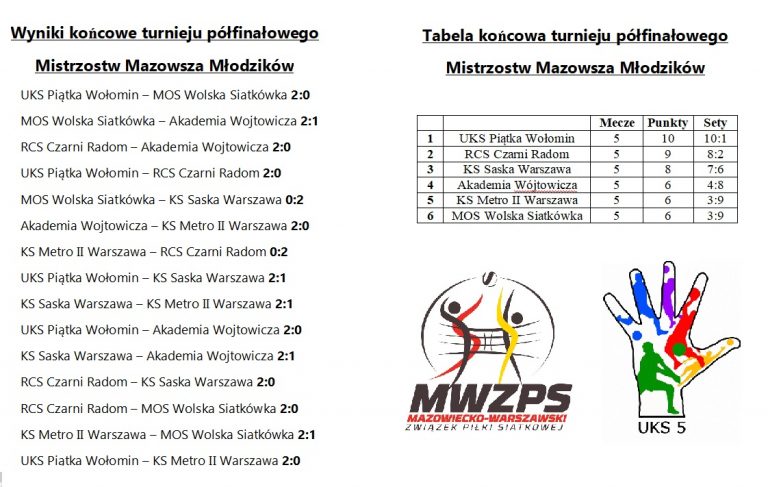 Wyniki końcowe turnieju półfinałowego

Mistrzostw Mazowsza Młodzików

UKS Piątka Wołomin – MOS Wolska Siatkówka 2:0

MOS Wolska Siatkówka – Akademia Wojtowicza 2:1

RCS Czarni Radom – Akademia Wojtowicza 2:0

UKS Piątka Wołomin – RCS Czarni Radom 2:0

MOS Wolska Siatkówka – KS Saska Warszawa 0:2

Akademia Wojtowicza – KS Metro II Warszawa 2:0

KS Metro II Warszawa – RCS Czarni Radom 0:2

UKS Piątka Wołomin – KS Saska Warszawa 2:1

KS Saska Warszawa – KS Metro II Warszawa 2:1

UKS Piątka Wołomin – Akademia Wojtowicza 2:0

KS Saska Warszawa – Akademia Wojtowicza 2:1

RCS Czarni Radom – KS Saska Warszawa 2:0

RCS Czarni Radom – MOS Wolska Siatkówka 2:0

KS Metro II Warszawa – MOS Wolska Siatkówka 2:1

UKS Piatka Wołomin – KS Metro II Warszawa 2:0

Tabela końcowa turnieju półfinałowego

Mistrzostw Mazowsza Młodzików

| | | Mecze | Punkty | Sety |
|---|---|---|---|---|
| 1 | UKS Piątka Wołomin | 5 | 10 | 10:1 |
| 2 | RCS Czarni Radom | 5 | 9 | 8:2 |
| 3 | KS Saska Warszawa | 5 | 8 | 7:6 |
| 4 | Akademia Wójtowicza | 5 | 6 | 4:8 |
| 5 | KS Metro II Warszawa | 5 | 6 | 3:9 |
| 6 | MOS Wolska Siatkówka | 5 | 6 | 3:9 |

MWZPS
MAZOWIECKO-WARSZAWSKI
ZWIĄZEK PIŁKI SIATKOWEJ

UKS 5